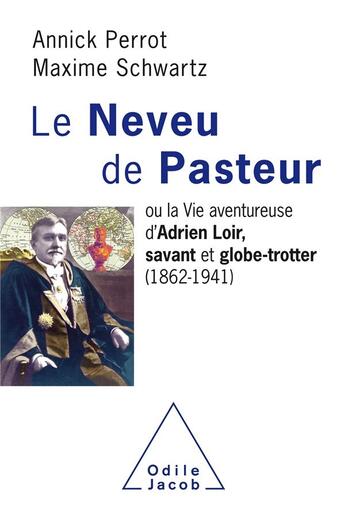 Annick Perrot
Maxime Schwartz

Le Neveu de Pasteur

ou la Vie aventureuse d'Adrien Loir, savant et globe-trotter (1862-1941)

Odile Jacob